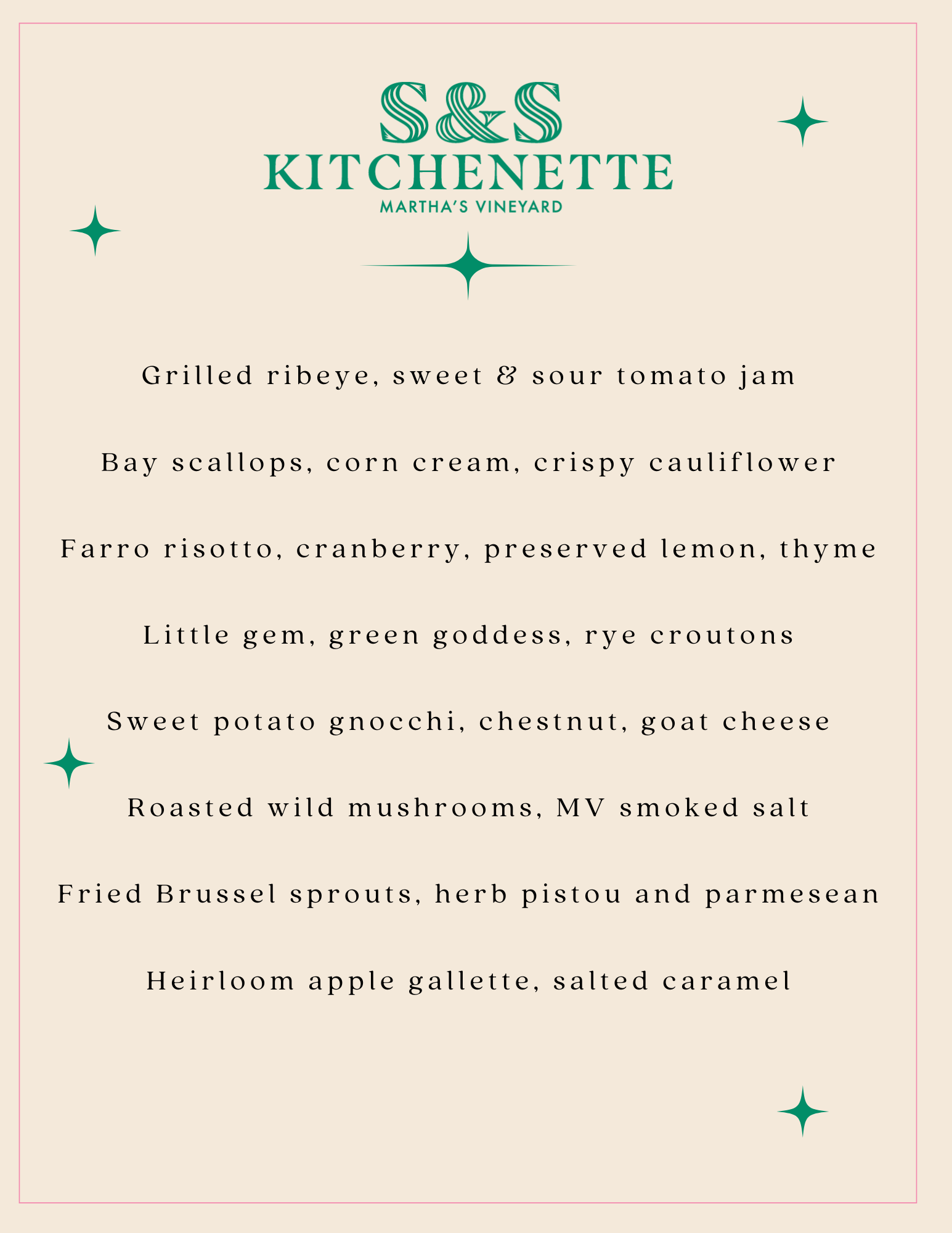 S&S
KITCHENETTE
MARTHA'S VINEYARD

Grilled ribeye, sweet & sour tomato jam

Bay scallops, corn cream, crispy cauliflower

Farro risotto, cranberry, preserved lemon, thyme

Little gem, green goddess, rye croutons

Sweet potato gnocchi, chestnut, goat cheese

Roasted wild mushrooms, MV smoked salt

Fried Brussel sprouts, herb pistou and parmesean

Heirloom apple gallette, salted caramel